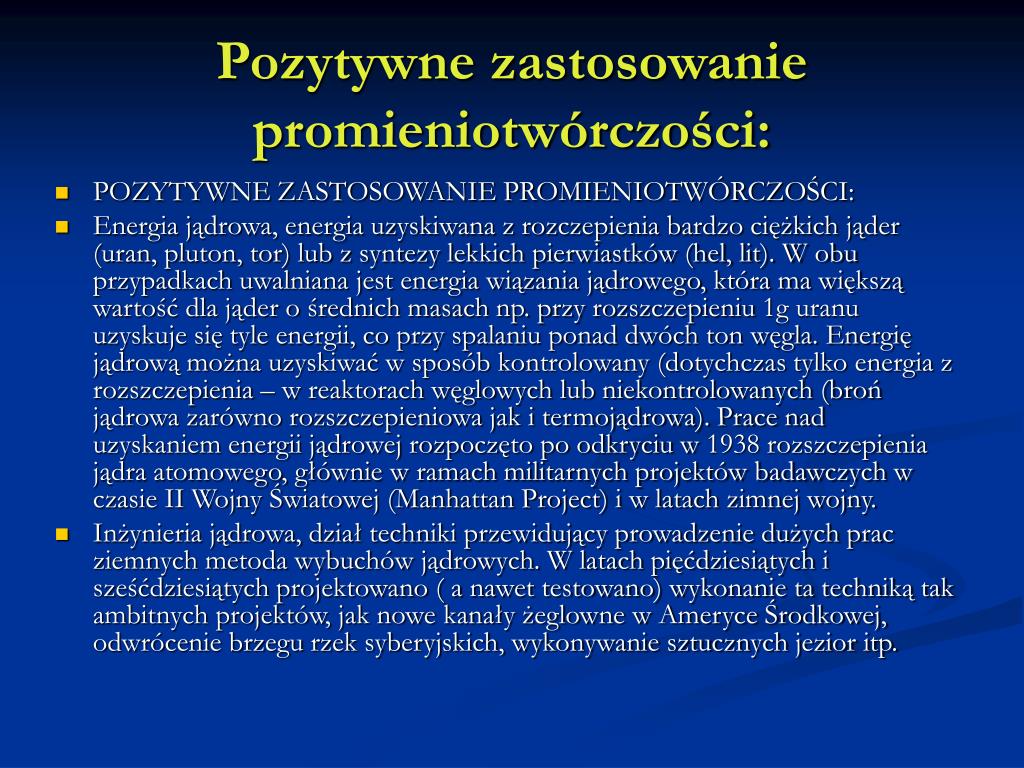 Pozytywne zastosowanie promieniotwórczości:

POZYTYWNE ZASTOSOWANIE PROMIENIOTWÓRCZOŚCI:

Energia jądrowa, energia uzyskiwana z rozczepienia bardzo ciężkich jąder (uran, pluton, tor) lub z syntezy lekkich pierwiastków (hel, lit). W obu przypadkach uwalniana jest energia wiązania jądrowego, która ma większą wartość dla jąder o średnich masach np. przy rozszczepieniu 1g uranu uzyskuje się tyle energii, co przy spalaniu ponad dwóch ton węgla. Energię jądrową można uzyskiwać w sposób kontrolowany (dotychczas tylko energia z rozszczepienia – w reaktorach węglowych lub niekontrolowanych (broń jądrowa zarówno rozszczepieniowa jak i termojądrowa). Prace nad uzyskaniem energii jądrowej rozpoczęto po odkryciu w 1938 rozszczepienia jądra atomowego, głównie w ramach militarnych projektów badawczych w czasie II Wojny Światowej (Manhattan Project) i w latach zimnej wojny.

Inżynieria jądrowa, dział techniki przewidujący prowadzenie dużych prac ziemnych metoda wybuchów jądrowych. W latach pięćdziesiątych i sześćdziesiątych projektowano ( a nawet testowano) wykonanie ta techniką tak ambitnych projektów, jak nowe kanały żeglowne w Ameryce Środkowej, odwrócenie brzegu rzek syberyjskich, wykonywanie sztucznych jezior itp.